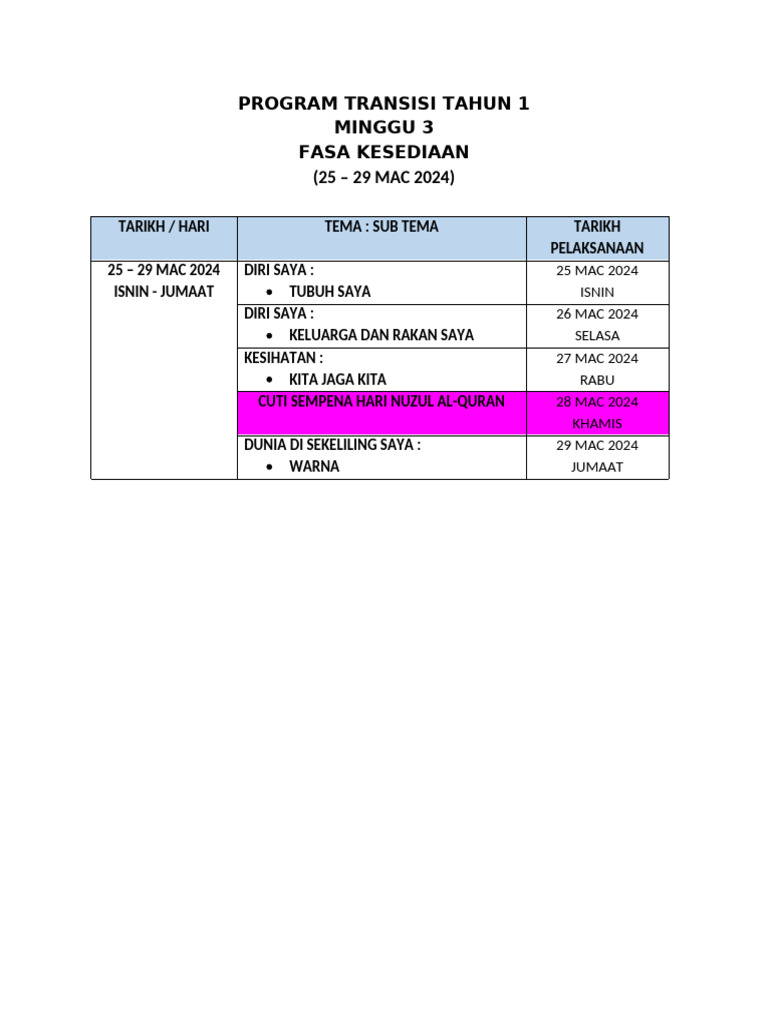 PROGRAM TRANSISI TAHUN 1
MINGGU 3
FASA KESEDIAAN
(25 – 29 MAC 2024)

| TARIKH / HARI | TEMA : SUB TEMA | TARIKH PELAKSANAAN |
|---|---|---|
| 25 – 29 MAC 2024 ISNIN - JUMAAT | DIRI SAYA : • TUBUH SAYA | 25 MAC 2024 ISNIN |
| | DIRI SAYA : • KELUARGA DAN RAKAN SAYA | 26 MAC 2024 SELASA |
| | KESIHATAN : • KITA JAGA KITA | 27 MAC 2024 RABU |
| | CUTI SEMPENA HARI NUZUL AL-QURAN | 28 MAC 2024 KHAMIS |
| | DUNIA DI SEKELILING SAYA : • WARNA | 29 MAC 2024 JUMAAT |